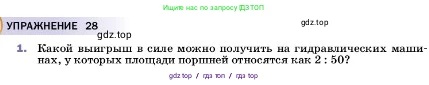 Ищите нас по запросу ГДЗ ТОП

УПРАЖНЕНИЕ 28

gdz.top

gdz.top

1. Какой выигрыш в силе можно получить на гидравлических машинах, у которых площади поршней относятся как 2 : 50?

gdz top / гдз топ / гдз top